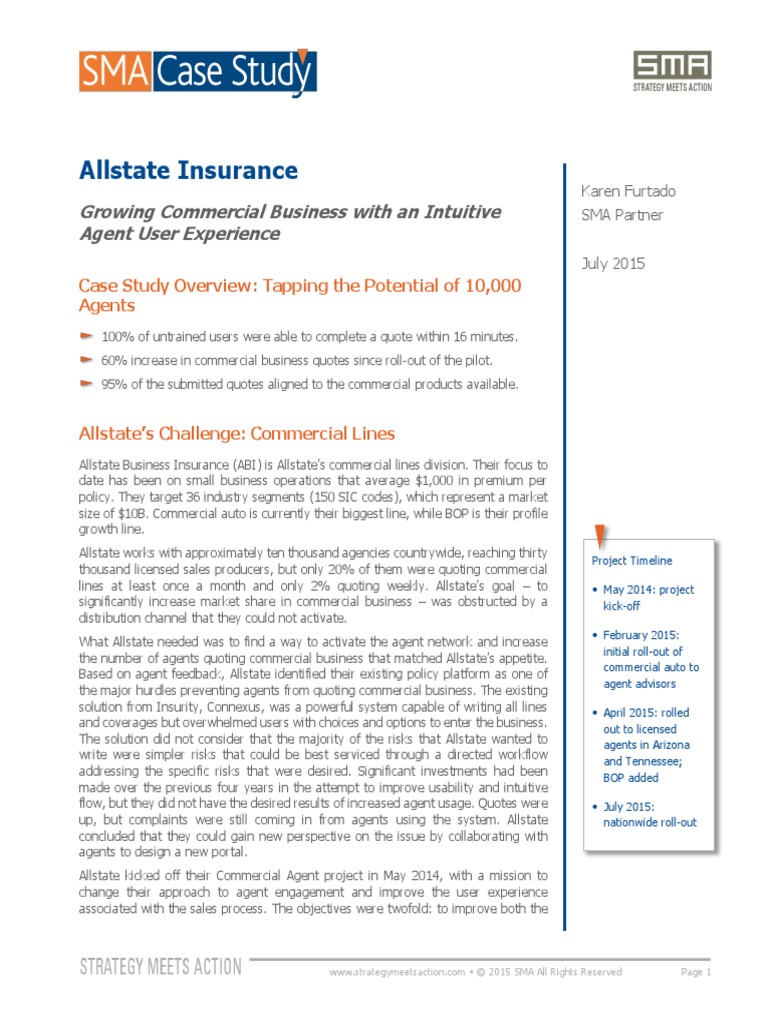 SMA Case Study

SMA
STRATEGY MEETS ACTION

Allstate Insurance

Growing Commercial Business with an Intuitive Agent User Experience

Case Study Overview: Tapping the Potential of 10,000 Agents

100% of untrained users were able to complete a quote within 16 minutes.

60% increase in commercial business quotes since roll-out of the pilot.

95% of the submitted quotes aligned to the commercial products available.

Allstate's Challenge: Commercial Lines

Allstate Business Insurance (ABI) is Allstate's commercial lines division. Their focus to date has been on small business operations that average $1,000 in premium per policy. They target 36 industry segments (150 SIC codes), which represent a market size of $10B. Commercial auto is currently their biggest line, while BOP is their profile growth line.

Allstate works with approximately ten thousand agencies countrywide, reaching thirty thousand licensed sales producers, but only 20% of them were quoting commercial lines at least once a month and only 2% quoting weekly. Allstate's goal – to significantly increase market share in commercial business – was obstructed by a distribution channel that they could not activate.

What Allstate needed was to find a way to activate the agent network and increase the number of agents quoting commercial business that matched Allstate's appetite. Based on agent feedback, Allstate identified their existing policy platform as one of the major hurdles preventing agents from quoting commercial business. The existing solution from Insurity, Connexus, was a powerful system capable of writing all lines and coverages but overwhelmed users with choices and options to enter the business. The solution did not consider that the majority of the risks that Allstate wanted to write were simpler risks that could be best serviced through a directed workflow addressing the specific risks that were desired. Significant investments had been made over the previous four years in the attempt to improve usability and intuitive flow, but they did not have the desired results of increased agent usage. Quotes were up, but complaints were still coming in from agents using the system. Allstate concluded that they could gain new perspective on the issue by collaborating with agents to design a new portal.

Allstate kicked off their Commercial Agent project in May 2014, with a mission to change their approach to agent engagement and improve the user experience associated with the sales process. The objectives were twofold: to improve both the

Karen Furtado
SMA Partner

July 2015

Project Timeline

• May 2014: project kick-off

• February 2015: initial roll-out of commercial auto to agent advisors

• April 2015: rolled out to licensed agents in Arizona and Tennessee; BOP added

• July 2015: nationwide roll-out

STRATEGY MEETS ACTION www.strategymeetsaction.com • © 2015 SMA All Rights Reserved Page 1